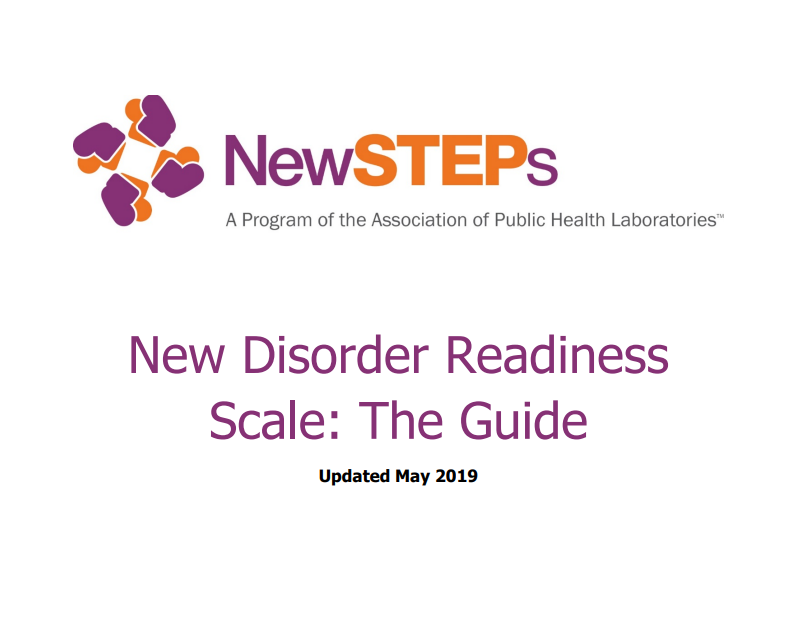 NewSTEPs
A Program of the Association of Public Health Laboratories™

New Disorder Readiness Scale: The Guide

Updated May 2019